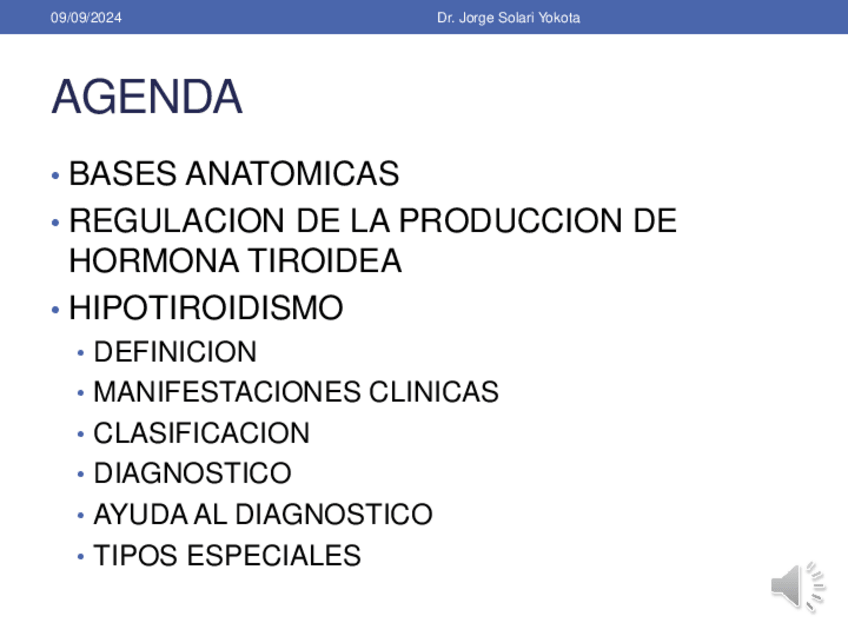 09/09/2024 Dr. Jorge Solari Yokota

AGENDA

• BASES ANATOMICAS
• REGULACION DE LA PRODUCCION DE HORMONA TIROIDEA
• HIPOTIROIDISMO
• DEFINICION
• MANIFESTACIONES CLINICAS
• CLASIFICACION
• DIAGNOSTICO
• AYUDA AL DIAGNOSTICO
• TIPOS ESPECIALES